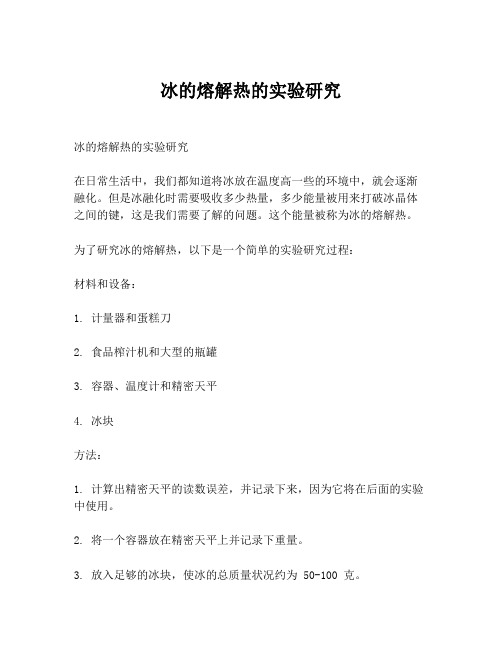 冰的熔解热的实验研究

冰的熔解热的实验研究

在日常生活中，我们都知道将冰放在温度高一些的环境中，就会逐渐融化。但是冰融化时需要吸收多少热量，多少能量被用来打破冰晶体之间的键，这是我们需要了解的问题。这个能量被称为冰的熔解热。

为了研究冰的熔解热，以下是一个简单的实验研究过程：

材料和设备：

1. 计量器和蛋糕刀

2. 食品榨汁机和大型的瓶罐

3. 容器、温度计和精密天平

4. 冰块

方法：

1. 计算出精密天平的读数误差，并记录下来，因为它将在后面的实验中使用。

2. 将一个容器放在精密天平上并记录下重量。

3. 放入足够的冰块，使冰的总质量状况约为 50-100 克。